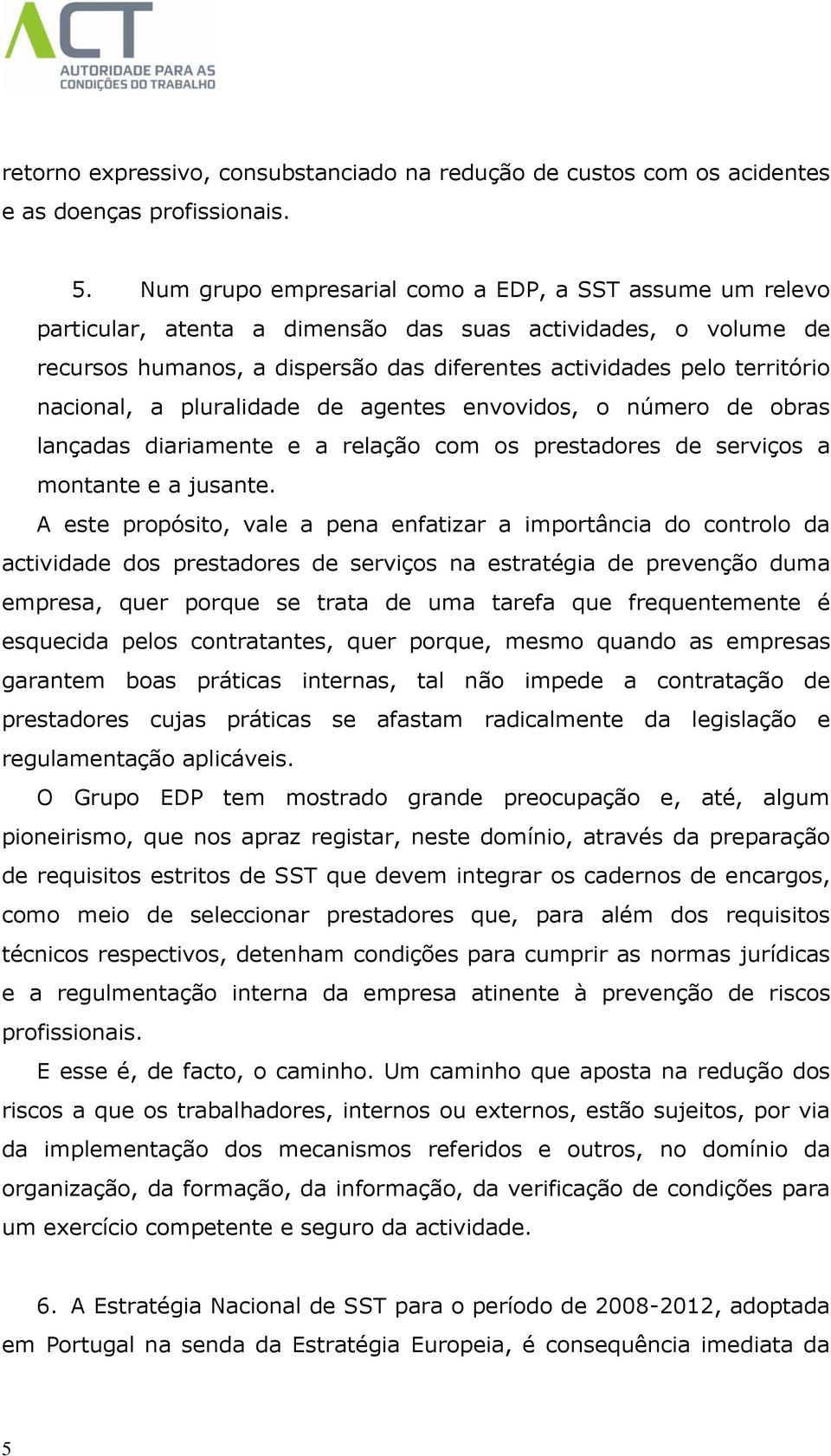 ACT
AUTORIDADE PARA AS CONDIÇÕES DO TRABALHO

retorno expressivo, consubstanciado na redução de custos com os acidentes e as doenças profissionais.

5. Num grupo empresarial como a EDP, a SST assume um relevo particular, atenta a dimensão das suas actividades, o volume de recursos humanos, a dispersão das diferentes actividades pelo território nacional, a pluralidade de agentes envovidos, o número de obras lançadas diariamente e a relação com os prestadores de serviços a montante e a jusante.

A este propósito, vale a pena enfatizar a importância do controlo da actividade dos prestadores de serviços na estratégia de prevenção duma empresa, quer porque se trata de uma tarefa que frequentemente é esquecida pelos contratantes, quer porque, mesmo quando as empresas garantem boas práticas internas, tal não impede a contratação de prestadores cujas práticas se afastam radicalmente da legislação e regulamentação aplicáveis.

O Grupo EDP tem mostrado grande preocupação e, até, algum pioneirismo, que nos apraz registar, neste domínio, através da preparação de requisitos estritos de SST que devem integrar os cadernos de encargos, como meio de seleccionar prestadores que, para além dos requisitos técnicos respectivos, detenham condições para cumprir as normas jurídicas e a regulmentação interna da empresa atinente à prevenção de riscos profissionais.

E esse é, de facto, o caminho. Um caminho que aposta na redução dos riscos a que os trabalhadores, internos ou externos, estão sujeitos, por via da implementação dos mecanismos referidos e outros, no domínio da organização, da formação, da informação, da verificação de condições para um exercício competente e seguro da actividade.

6. A Estratégia Nacional de SST para o período de 2008-2012, adoptada em Portugal na senda da Estratégia Europeia, é consequência imediata da

5